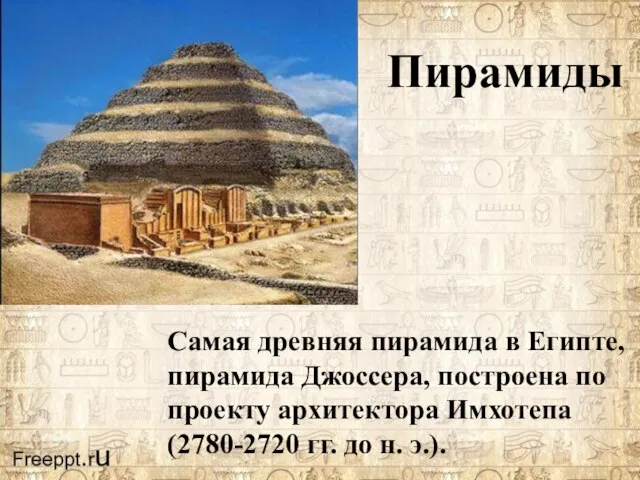 Пирамиды

Самая древняя пирамида в Египте, пирамида Джоссера, построена по проекту архитектора Имхотепа (2780-2720 гг. до н. э.).

Freeppt.rU